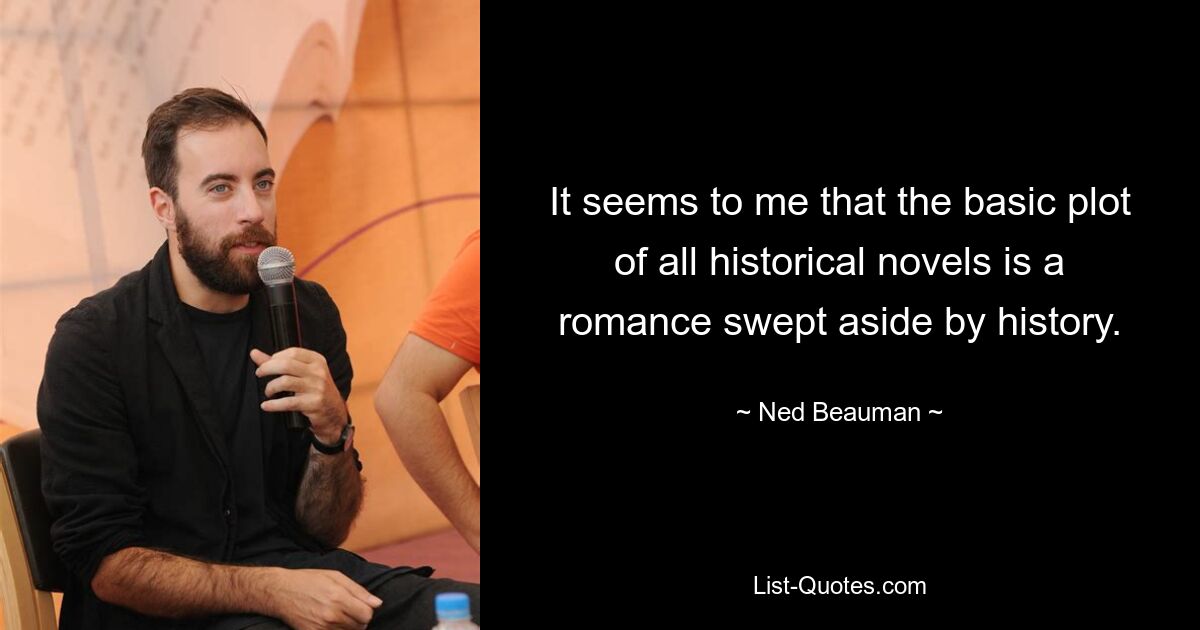 It seems to me that the basic plot of all historical novels is a romance swept aside by history.

~ Ned Beauman ~

List-Quotes.com